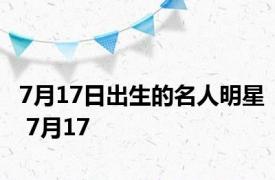 7月17日出生的名人明星 7月17